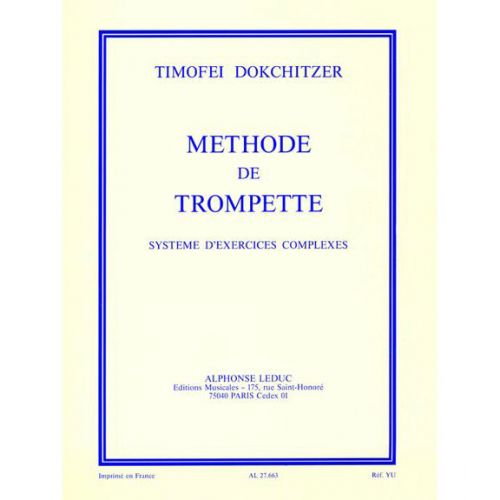 TIMOFEI DOKCHITZER

METHODE
DE
TROMPETTE

SYSTEME D'EXERCICES COMPLEXES

ALPHONSE LEDUC
Editions Musicales - 175, rue Saint-Honoré
75040 PARIS Cedex 01

Imprimé en France

AL 27.663

Réf. YU